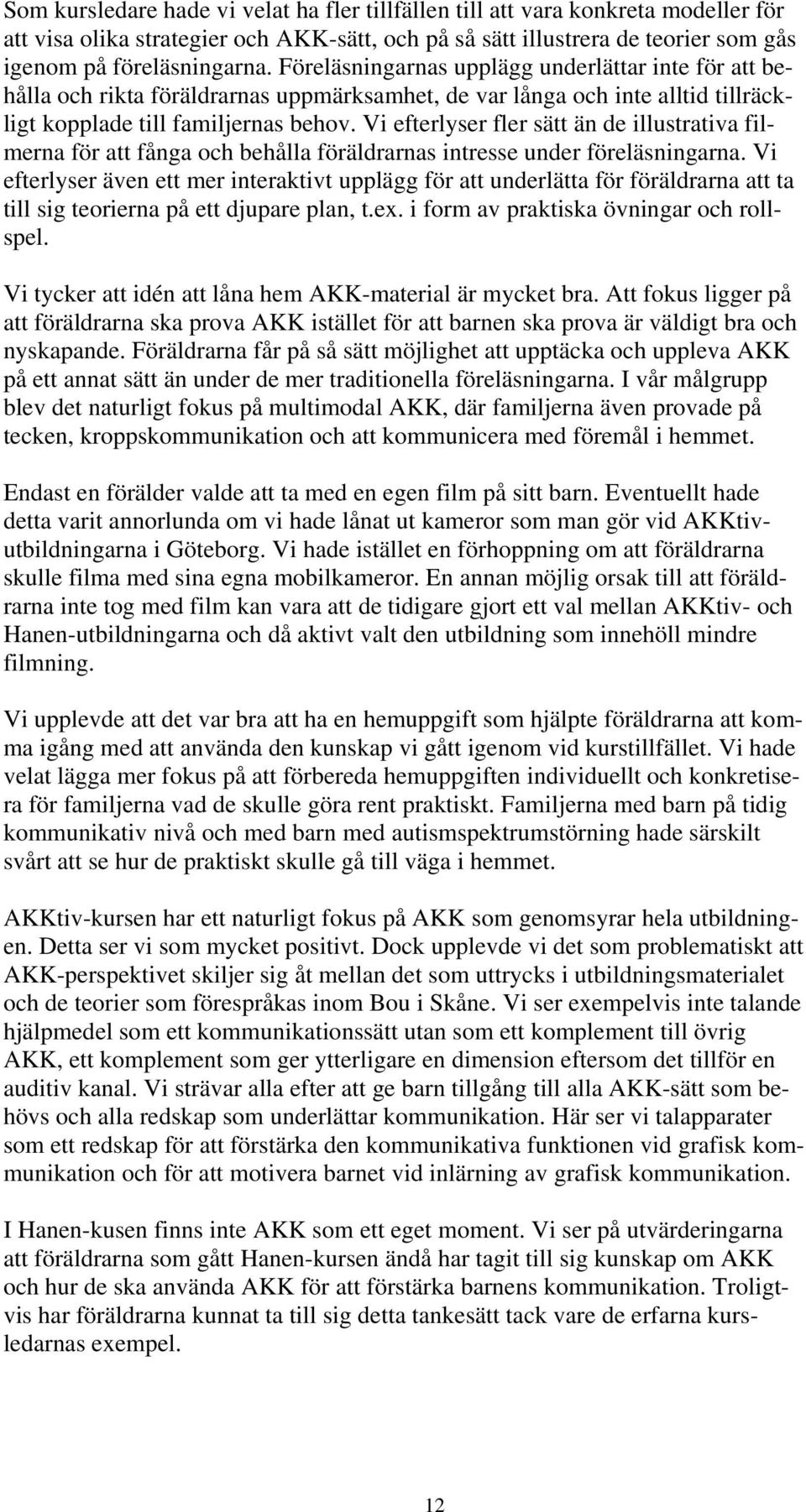 Som kursledare hade vi velat ha fler tillfällen till att vara konkreta modeller för att visa olika strategier och AKK-sätt, och på så sätt illustrera de teorier som gås igenom på föreläsningarna. Föreläsningarnas upplägg underlättar inte för att behålla och rikta föräldrarnas uppmärksamhet, de var långa och inte alltid tillräckligt kopplade till familjernas behov. Vi efterlyser fler sätt än de illustrativa filmerna för att fånga och behålla föräldrarnas intresse under föreläsningarna. Vi efterlyser även ett mer interaktivt upplägg för att underlätta för föräldrarna att ta till sig teorierna på ett djupare plan, t.ex. i form av praktiska övningar och rollspel.

Vi tycker att idén att låna hem AKK-material är mycket bra. Att fokus ligger på att föräldrarna ska prova AKK istället för att barnen ska prova är väldigt bra och nyskapande. Föräldrarna får på så sätt möjlighet att upptäcka och uppleva AKK på ett annat sätt än under de mer traditionella föreläsningarna. I vår målgrupp blev det naturligt fokus på multimodal AKK, där familjerna även provade på tecken, kroppskommunikation och att kommunicera med föremål i hemmet.

Endast en förälder valde att ta med en egen film på sitt barn. Eventuellt hade detta varit annorlunda om vi hade lånat ut kameror som man gör vid AKKtiv-utbildningarna i Göteborg. Vi hade istället en förhoppning om att föräldrarna skulle filma med sina egna mobilkameror. En annan möjlig orsak till att föräldrarna inte tog med film kan vara att de tidigare gjort ett val mellan AKKtiv- och Hanen-utbildningarna och då aktivt valt den utbildning som innehöll mindre filmning.

Vi upplevde att det var bra att ha en hemuppgift som hjälpte föräldrarna att komma igång med att använda den kunskap vi gått igenom vid kurstillfället. Vi hade velat lägga mer fokus på att förbereda hemuppgiften individuellt och konkretisera för familjerna vad de skulle göra rent praktiskt. Familjerna med barn på tidig kommunikativ nivå och med barn med autismspektrumstörning hade särskilt svårt att se hur de praktiskt skulle gå till väga i hemmet.

AKKtiv-kursen har ett naturligt fokus på AKK som genomsyrar hela utbildningen. Detta ser vi som mycket positivt. Dock upplevde vi det som problematiskt att AKK-perspektivet skiljer sig åt mellan det som uttrycks i utbildningsmaterialet och de teorier som förespråkas inom Bou i Skåne. Vi ser exempelvis inte talande hjälpmedel som ett kommunikationssätt utan som ett komplement till övrig AKK, ett komplement som ger ytterligare en dimension eftersom det tillför en auditiv kanal. Vi strävar alla efter att ge barn tillgång till alla AKK-sätt som behövs och alla redskap som underlättar kommunikation. Här ser vi talapparater som ett redskap för att förstärka den kommunikativa funktionen vid grafisk kommunikation och för att motivera barnet vid inlärning av grafisk kommunikation.

I Hanen-kusen finns inte AKK som ett eget moment. Vi ser på utvärderingarna att föräldrarna som gått Hanen-kursen ändå har tagit till sig kunskap om AKK och hur de ska använda AKK för att förstärka barnens kommunikation. Troligtvis har föräldrarna kunnat ta till sig detta tankesätt tack vare de erfarna kursledarnas exempel.

12